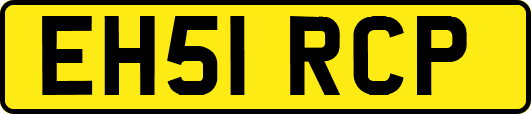 EH51 RCP